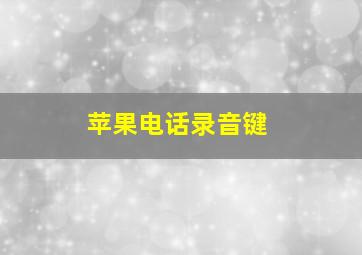 苹果电话录音键